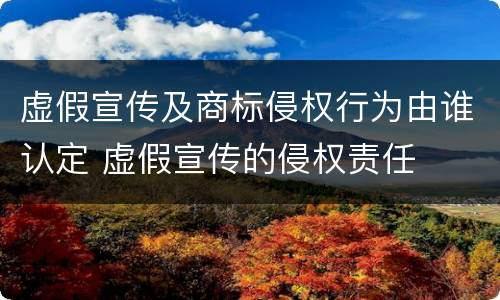 虚假宣传及商标侵权行为由谁认定 虚假宣传的侵权责任